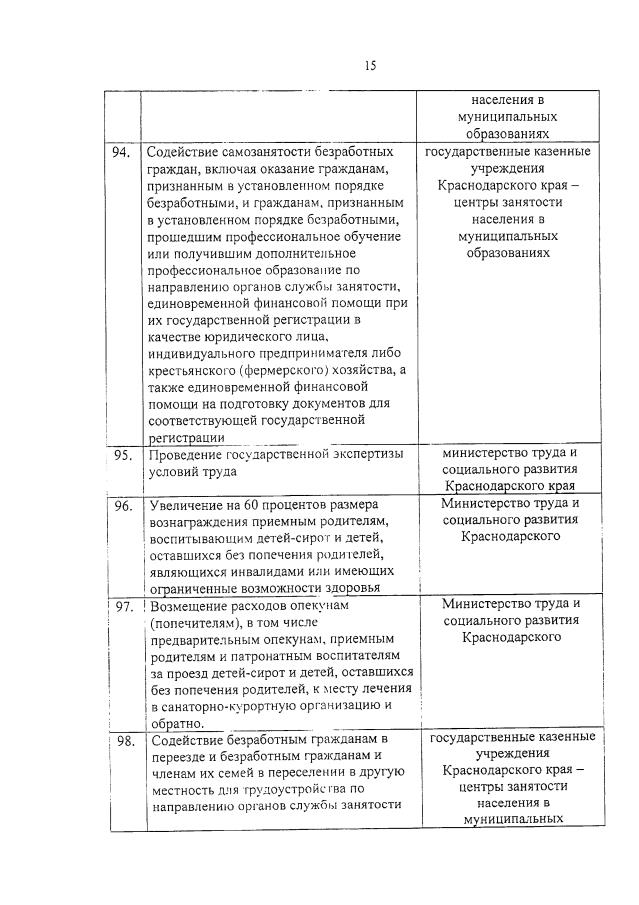 15

| | | |
|---|---|---|
| | | населения в муниципальных образованиях |
| 94. | Содействие самозанятости безработных граждан, включая оказание гражданам, признанным в установленном порядке безработными, и гражданам, признанным в установленном порядке безработными, прошедшим профессиональное обучение или получившим дополнительное профессиональное образование по направлению органов службы занятости, единовременной финансовой помощи при их государственной регистрации в качестве юридического лица, индивидуального предпринимателя либо крестьянского (фермерского) хозяйства, а также единовременной финансовой помощи на подготовку документов для соответствующей государственной регистрации | государственные казенные учреждения Краснодарского края – центры занятости населения в муниципальных образованиях |
| 95. | Проведение государственной экспертизы условий труда | министерство труда и социального развития Краснодарского края |
| 96. | Увеличение на 60 процентов размера вознаграждения приемным родителям, воспитывающим детей-сирот и детей, оставшихся без попечения родителей, являющихся инвалидами или имеющих ограниченные возможности здоровья | Министерство труда и социального развития Краснодарского |
| 97. | Возмещение расходов опекунам (попечителям), в том числе предварительным опекунам, приемным родителям и патронатным воспитателям за проезд детей-сирот и детей, оставшихся без попечения родителей, к месту лечения в санаторно-курортную организацию и обратно. | Министерство труда и социального развития Краснодарского |
| 98. | Содействие безработным гражданам в переезде и безработным гражданам и членам их семей в переселении в другую местность для трудоустройства по направлению органов службы занятости | государственные казенные учреждения Краснодарского края – центры занятости населения в муниципальных |